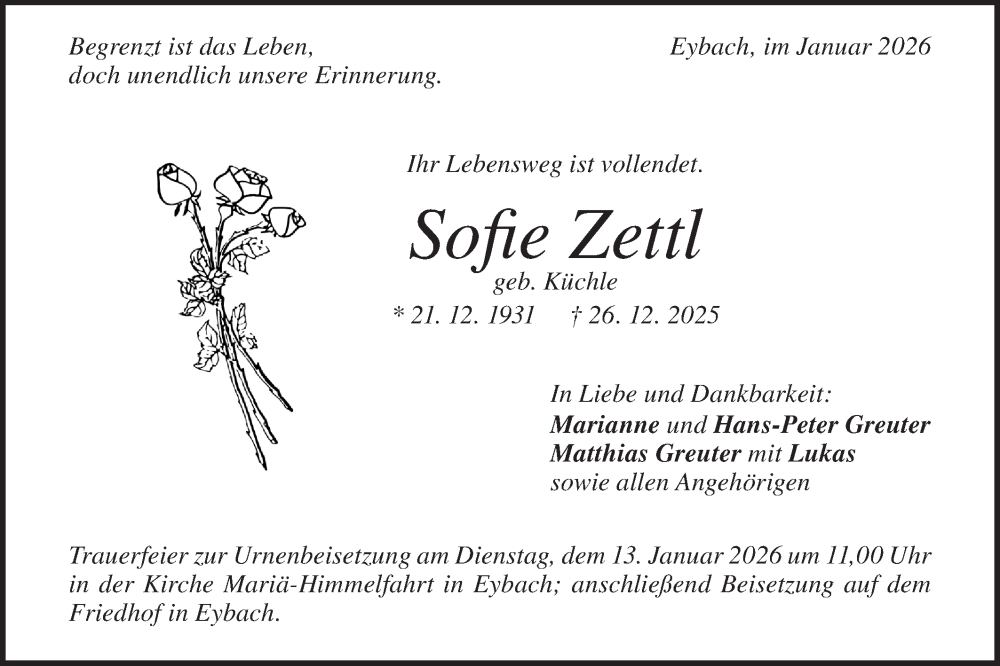 Begrenzt ist das Leben,
doch unendlich unsere Erinnerung.

Eybach, im Januar 2026

Ihr Lebensweg ist vollendet.

Sofie Zettl

geb. Küchle

* 21. 12. 1931 † 26. 12. 2025

In Liebe und Dankbarkeit:
Marianne und Hans-Peter Greuter
Matthias Greuter mit Lukas
sowie allen Angehörigen

Trauerfeier zur Urnenbeisetzung am Dienstag, dem 13. Januar 2026 um 11,00 Uhr in der Kirche Mariä-Himmelfahrt in Eybach; anschließend Beisetzung auf dem Friedhof in Eybach.